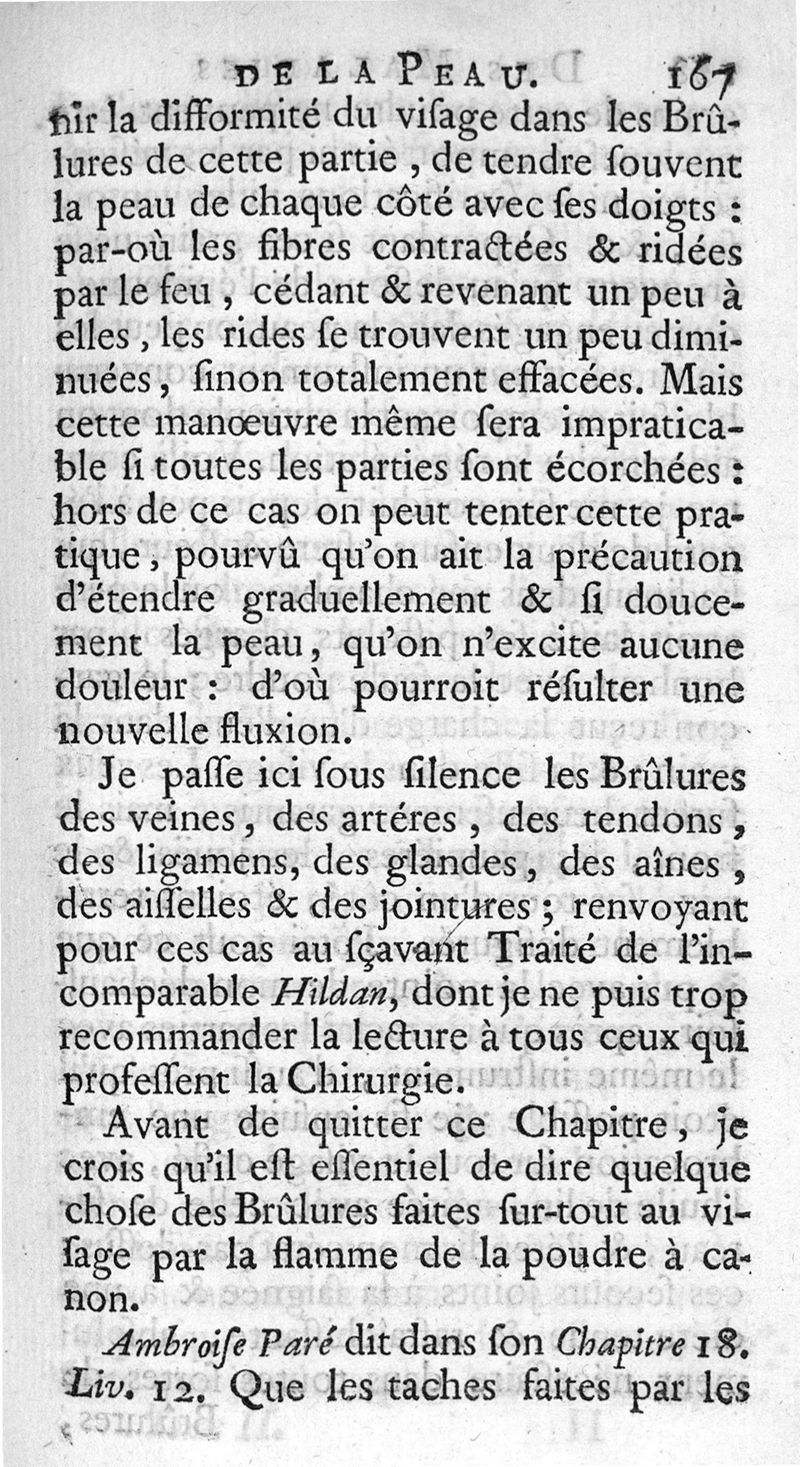 DE LA PEAU. 167

nir la difformité du visage dans les Brûlures de cette partie, de tendre souvent la peau de chaque côté avec ses doigts : par-où les fibres contractées & ridées par le feu, cédant & revenant un peu à elles, les rides se trouvent un peu diminuées, sinon totalement effacées. Mais cette manœuvre même sera impraticable si toutes les parties sont écorchées : hors de ce cas on peut tenter cette pratique, pourvû qu'on ait la précaution d'étendre graduellement & si doucement la peau, qu'on n'excite aucune douleur : d'où pourroit résulter une nouvelle fluxion.

Je passe ici sous silence les Brûlures des veines, des artéres, des tendons, des ligamens, des glandes, des aînes, des aisselles & des jointures ; renvoyant pour ces cas au sçavant Traité de l'incomparable Hildan, dont je ne puis trop recommander la lecture à tous ceux qui professent la Chirurgie.

Avant de quitter ce Chapitre, je crois qu'il est essentiel de dire quelque chose des Brûlures faites sur-tout au visage par la flamme de la poudre à canon.

Ambroise Paré dit dans son Chapitre 18. Liv. 12. Que les taches faites par les